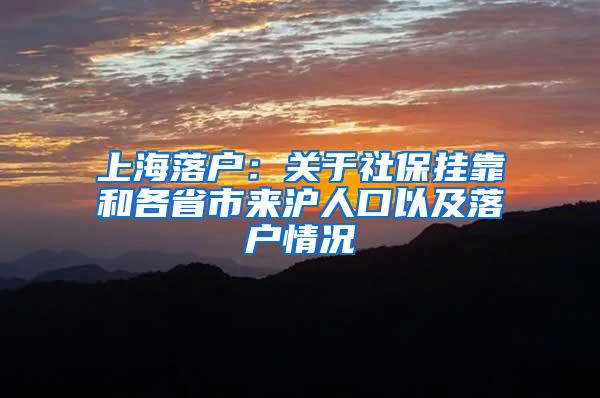 上海落户：关于社保挂靠和各省市来沪人口以及落户情况